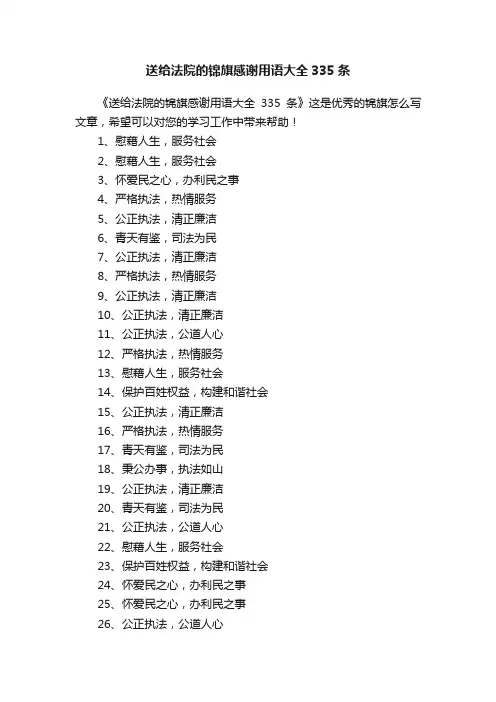 送给法院的锦旗感谢用语大全335条

《送给法院的锦旗感谢用语大全 335 条》这是优秀的锦旗怎么写文章，希望可以对您的学习工作中带来帮助！

1、慰藉人生，服务社会

2、慰藉人生，服务社会

3、怀爱民之心，办利民之事

4、严格执法，热情服务

5、公正执法，清正廉洁

6、青天有鉴，司法为民

7、公正执法，清正廉洁

8、严格执法，热情服务

9、公正执法，清正廉洁

10、公正执法，清正廉洁

11、公正执法，公道人心

12、严格执法，热情服务

13、慰藉人生，服务社会

14、保护百姓权益，构建和谐社会

15、公正执法，清正廉洁

16、严格执法，热情服务

17、青天有鉴，司法为民

18、秉公办事，执法如山

19、公正执法，清正廉洁

20、青天有鉴，司法为民

21、公正执法，公道人心

22、慰藉人生，服务社会

23、保护百姓权益，构建和谐社会

24、怀爱民之心，办利民之事

25、怀爱民之心，办利民之事

26、公正执法，公道人心